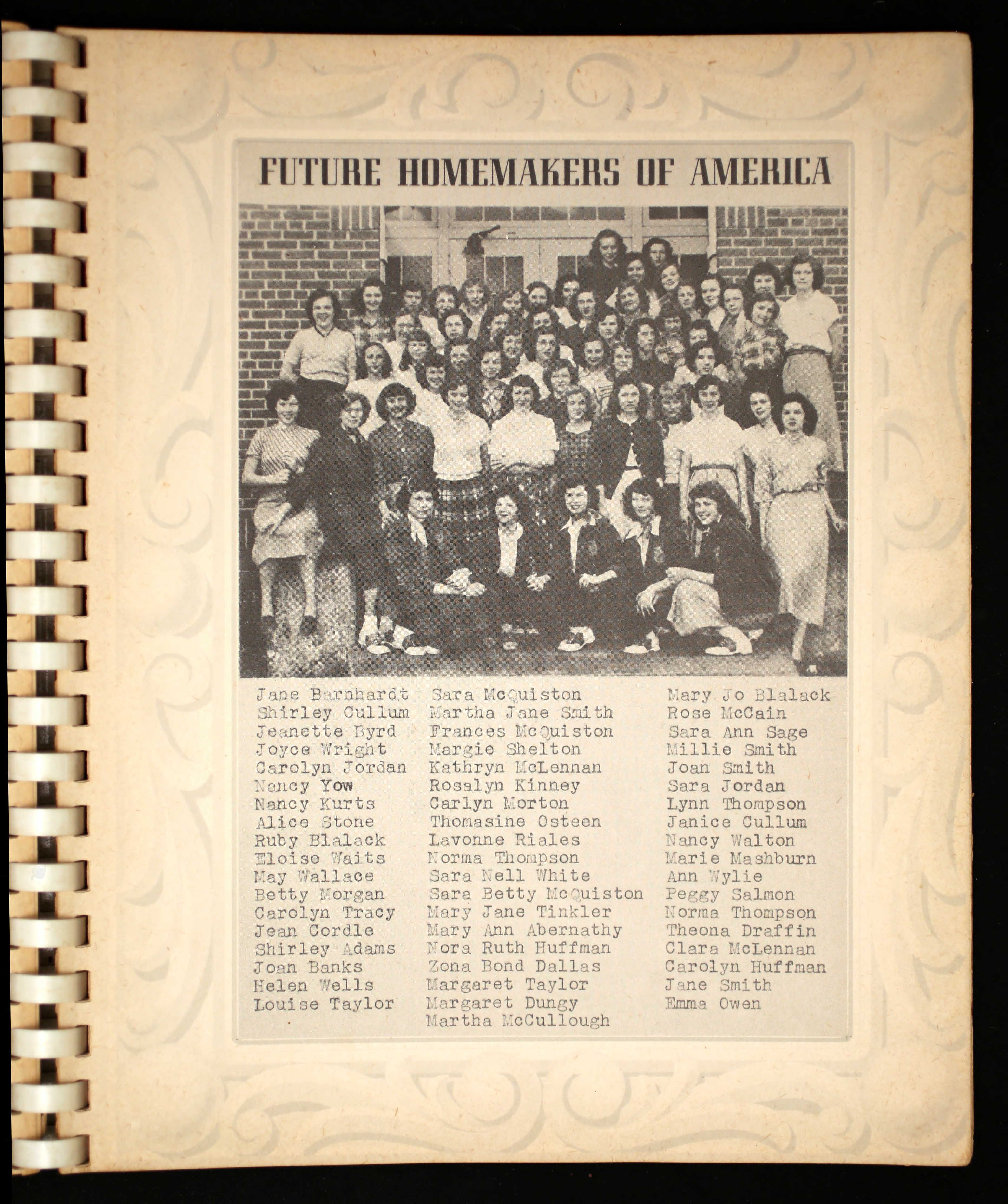 FUTURE HOMEMAKERS OF AMERICA

Jane Barnhardt
Shirley Cullum
Jeanette Byrd
Joyce Wright
Carolyn Jordan
Nancy Yow
Nancy Kurts
Alice Stone
Ruby Blalack
Eloise Waits
May Wallace
Betty Morgan
Carolyn Tracy
Jean Cordle
Shirley Adams
Joan Banks
Helen Wells
Louise Taylor

Sara McQuiston
Martha Jane Smith
Frances McQuiston
Margie Shelton
Kathryn McLennan
Rosalyn Kinney
Carlyn Morton
Thomasine Osteen
Lavonne Riales
Norma Thompson
Sara Nell White
Sara Betty McQuiston
Mary Jane Tinkler
Mary Ann Abernathy
Nora Ruth Huffman
Zona Bond Dallas
Margaret Taylor
Margaret Dungy
Martha McCullough

Mary Jo Blalack
Rose McCain
Sara Ann Sage
Millie Smith
Joan Smith
Sara Jordan
Lynn Thompson
Janice Cullum
Nancy Walton
Marie Mashburn
Ann Wylie
Peggy Salmon
Norma Thompson
Theona Draffin
Clara McLennan
Carolyn Huffman
Jane Smith
Emma Owen